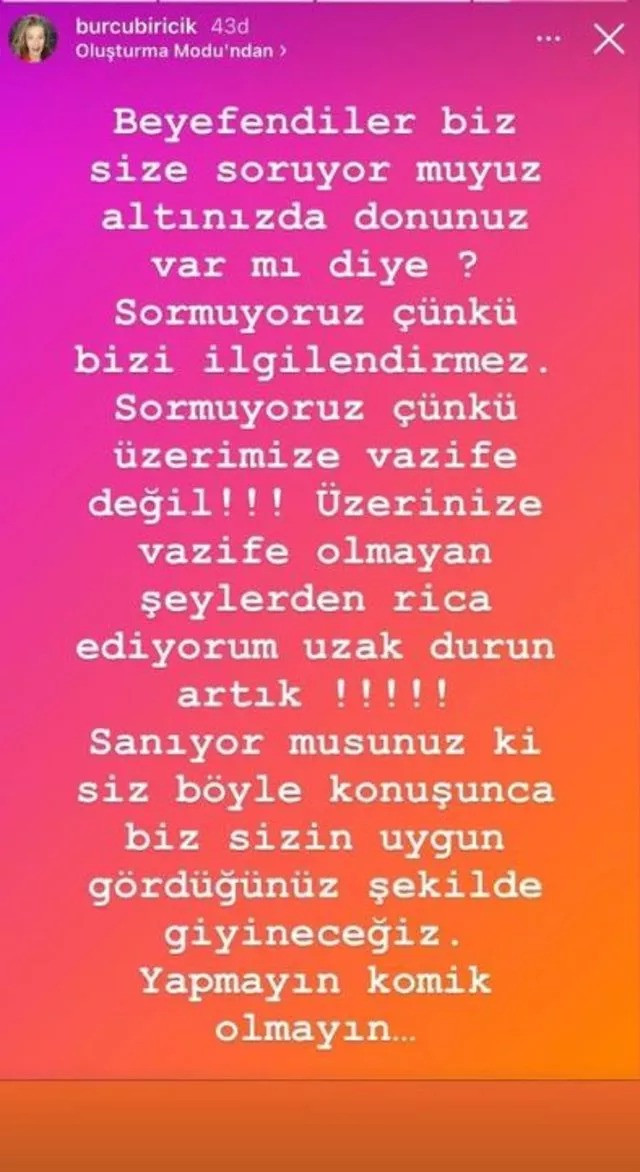 burcubiricik 43d
Oluşturma Modu'ndan ›

Beyefendiler biz size soruyor muyuz altınızda donunuz var mı diye ? Sormuyoruz çünkü bizi ilgilendirmez. Sormuyoruz çünkü üzerimize vazife değil!!! Üzerinize vazife olmayan şeylerden rica ediyorum uzak durun artık !!!!! Sanıyor musunuz ki siz böyle konuşunca biz sizin uygun gördüğünüz şekilde giyineceğiz. Yapmayın komik olmayın…